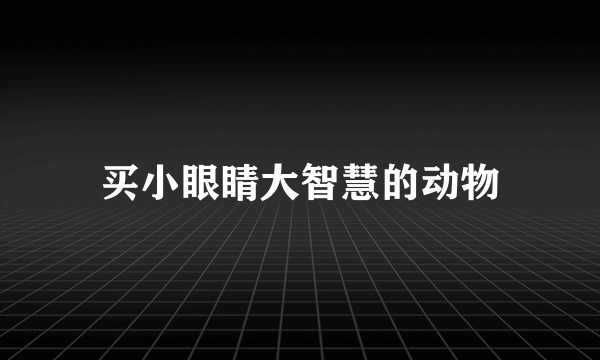 买小眼睛大智慧的动物